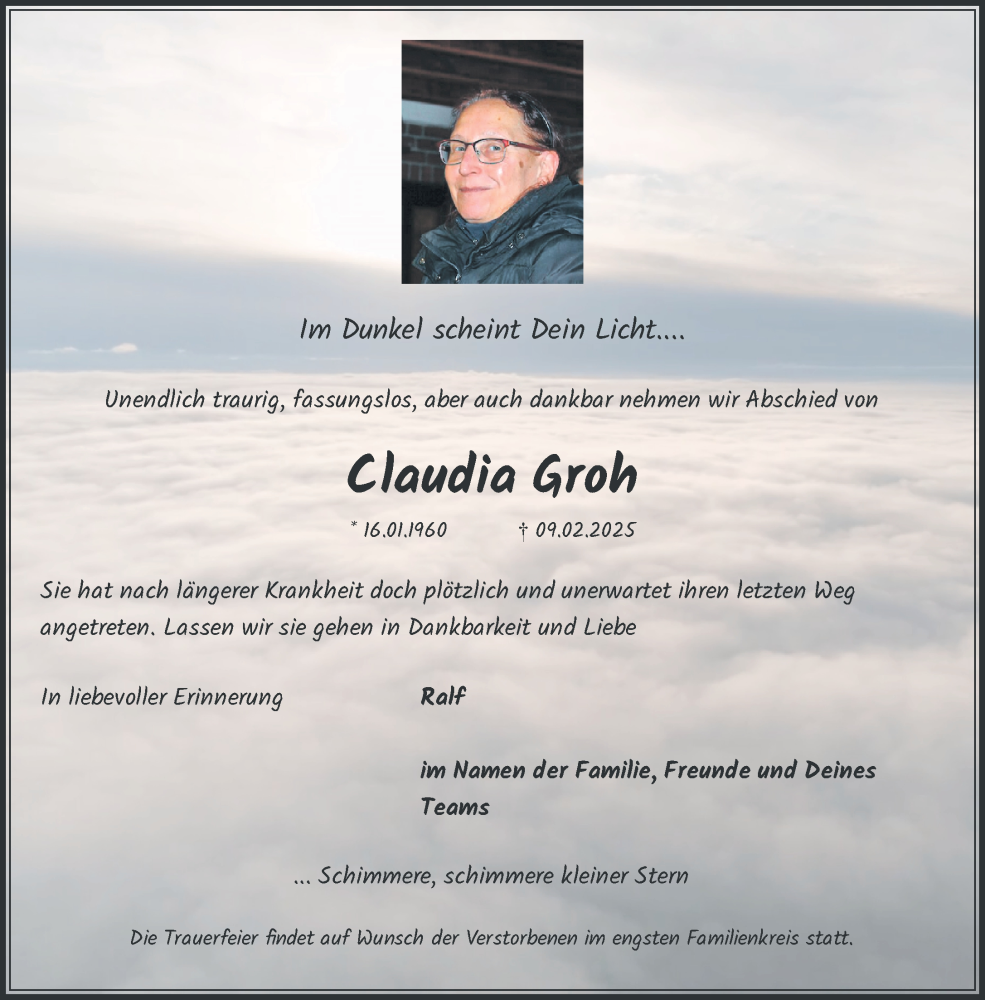 Im Dunkel scheint Dein Licht....

Unendlich traurig, fassungslos, aber auch dankbar nehmen wir Abschied von

Claudia Groh

* 16.01.1960 † 09.02.2025

Sie hat nach längerer Krankheit doch plötzlich und unerwartet ihren letzten Weg angetreten. Lassen wir sie gehen in Dankbarkeit und Liebe

In liebevoller Erinnerung

Ralf

im Namen der Familie, Freunde und Deines Teams

... Schimmere, schimmere kleiner Stern

Die Trauerfeier findet auf Wunsch der Verstorbenen im engsten Familienkreis statt.